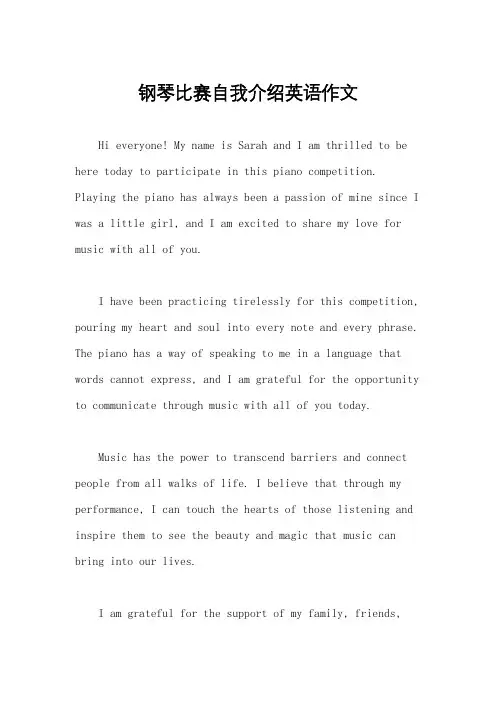 钢琴比赛自我介绍英语作文

Hi everyone! My name is Sarah and I am thrilled to be here today to participate in this piano competition. Playing the piano has always been a passion of mine since I was a little girl, and I am excited to share my love for music with all of you.

I have been practicing tirelessly for this competition, pouring my heart and soul into every note and every phrase. The piano has a way of speaking to me in a language that words cannot express, and I am grateful for the opportunity to communicate through music with all of you today.

Music has the power to transcend barriers and connect people from all walks of life. I believe that through my performance, I can touch the hearts of those listening and inspire them to see the beauty and magic that music can bring into our lives.

I am grateful for the support of my family, friends,